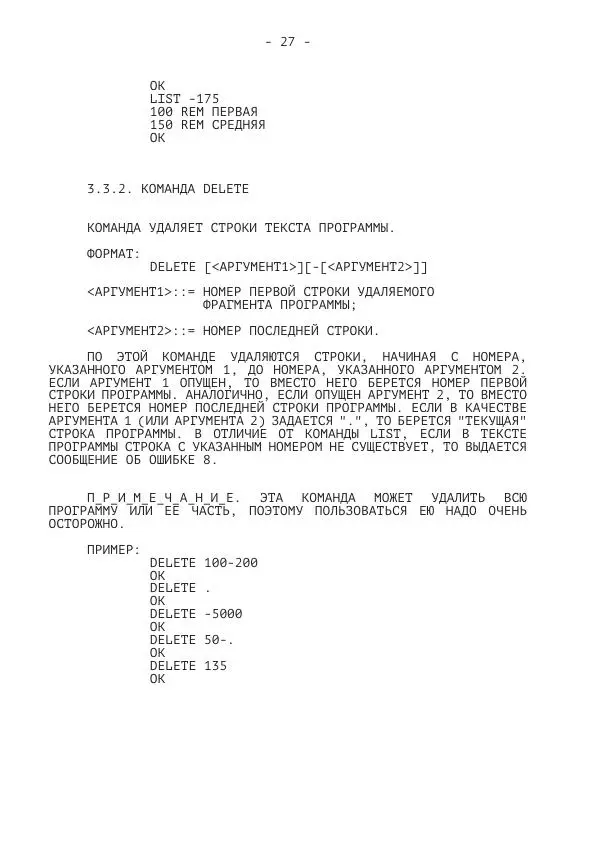 - 27 -

OK
LIST -175
100 REM ПЕРВАЯ
150 REM СРЕДНЯЯ
OK

3.3.2. КОМАНДА DELETE

КОМАНДА УДАЛЯЕТ СТРОКИ ТЕКСТА ПРОГРАММЫ.

ФОРМАТ:
DELETE [<АРГУМЕНТ1>][-[<АРГУМЕНТ2>]]

<АРГУМЕНТ1>::= НОМЕР ПЕРВОЙ СТРОКИ УДАЛЯЕМОГО ФРАГМЕНТА ПРОГРАММЫ;

<АРГУМЕНТ2>::= НОМЕР ПОСЛЕДНЕЙ СТРОКИ.

ПО ЭТОЙ КОМАНДЕ УДАЛЯЮТСЯ СТРОКИ, НАЧИНАЯ С НОМЕРА, УКАЗАННОГО АРГУМЕНТОМ 1, ДО НОМЕРА, УКАЗАННОГО АРГУМЕНТОМ 2. ЕСЛИ АРГУМЕНТ 1 ОПУЩЕН, ТО ВМЕСТО НЕГО БЕРЕТСЯ НОМЕР ПЕРВОЙ СТРОКИ ПРОГРАММЫ. АНАЛОГИЧНО, ЕСЛИ ОПУЩЕН АРГУМЕНТ 2, ТО ВМЕСТО НЕГО БЕРЕТСЯ НОМЕР ПОСЛЕДНЕЙ СТРОКИ ПРОГРАММЫ. ЕСЛИ В КАЧЕСТВЕ АРГУМЕНТА 1 (ИЛИ АРГУМЕНТА 2) ЗАДАЕТСЯ ".", ТО БЕРЕТСЯ "ТЕКУЩАЯ" СТРОКА ПРОГРАММЫ. В ОТЛИЧИЕ ОТ КОМАНДЫ LIST, ЕСЛИ В ТЕКСТЕ ПРОГРАММЫ СТРОКА С УКАЗАННЫМ НОМЕРОМ НЕ СУЩЕСТВУЕТ, ТО ВЫДАЕТСЯ СООБЩЕНИЕ ОБ ОШИБКЕ 8.

П_Р_И_М_Е_Ч_А_Н_И_Е. ЭТА КОМАНДА МОЖЕТ УДАЛИТЬ ВСЮ ПРОГРАММУ ИЛИ ЕЕ ЧАСТЬ, ПОЭТОМУ ПОЛЬЗОВАТЬСЯ ЕЮ НАДО ОЧЕНЬ ОСТОРОЖНО.

ПРИМЕР:
DELETE 100-200
OK
DELETE .
OK
DELETE -5000
OK
DELETE 50-.
OK
DELETE 135
OK